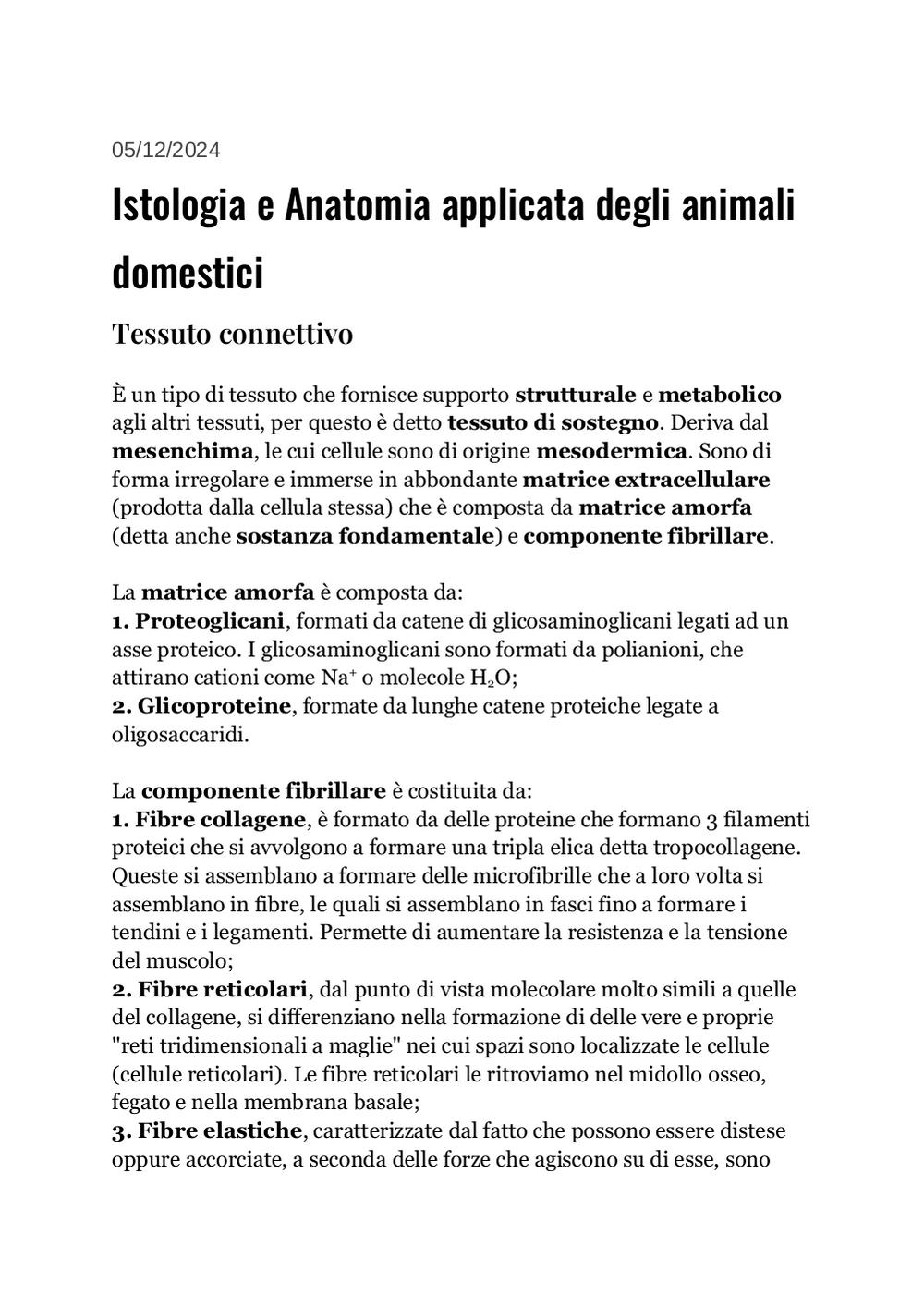 05/12/2024

Istologia e Anatomia applicata degli animali domestici

Tessuto connettivo

È un tipo di tessuto che fornisce supporto strutturale e metabolico agli altri tessuti, per questo è detto tessuto di sostegno. Deriva dal mesenchima, le cui cellule sono di origine mesodermica. Sono di forma irregolare e immerse in abbondante matrice extracellulare (prodotta dalla cellula stessa) che è composta da matrice amorfa (detta anche sostanza fondamentale) e componente fibrillare.

La matrice amorfa è composta da:
1. Proteoglicani, formati da catene di glicosaminoglicani legati ad un asse proteico. I glicosaminoglicani sono formati da polianioni, che attirano cationi come $Na^+$ o molecole $H_2O$;
2. Glicoproteine, formate da lunghe catene proteiche legate a oligosaccaridi.

La componente fibrillare è costituita da:
1. Fibre collagene, è formato da delle proteine che formano 3 filamenti proteici che si avvolgono a formare una tripla elica detta tropocollagene. Queste si assemblano a formare delle microfibrille che a loro volta si assemblano in fibre, le quali si assemblano in fasci fino a formare i tendini e i legamenti. Permette di aumentare la resistenza e la tensione del muscolo;
2. Fibre reticolari, dal punto di vista molecolare molto simili a quelle del collagene, si differenziano nella formazione di delle vere e proprie "reti tridimensionali a maglie" nei cui spazi sono localizzate le cellule (cellule reticolari). Le fibre reticolari le ritroviamo nel midollo osseo, fegato e nella membrana basale;
3. Fibre elastiche, caratterizzate dal fatto che possono essere distese oppure accorciate, a seconda delle forze che agiscono su di esse, sono